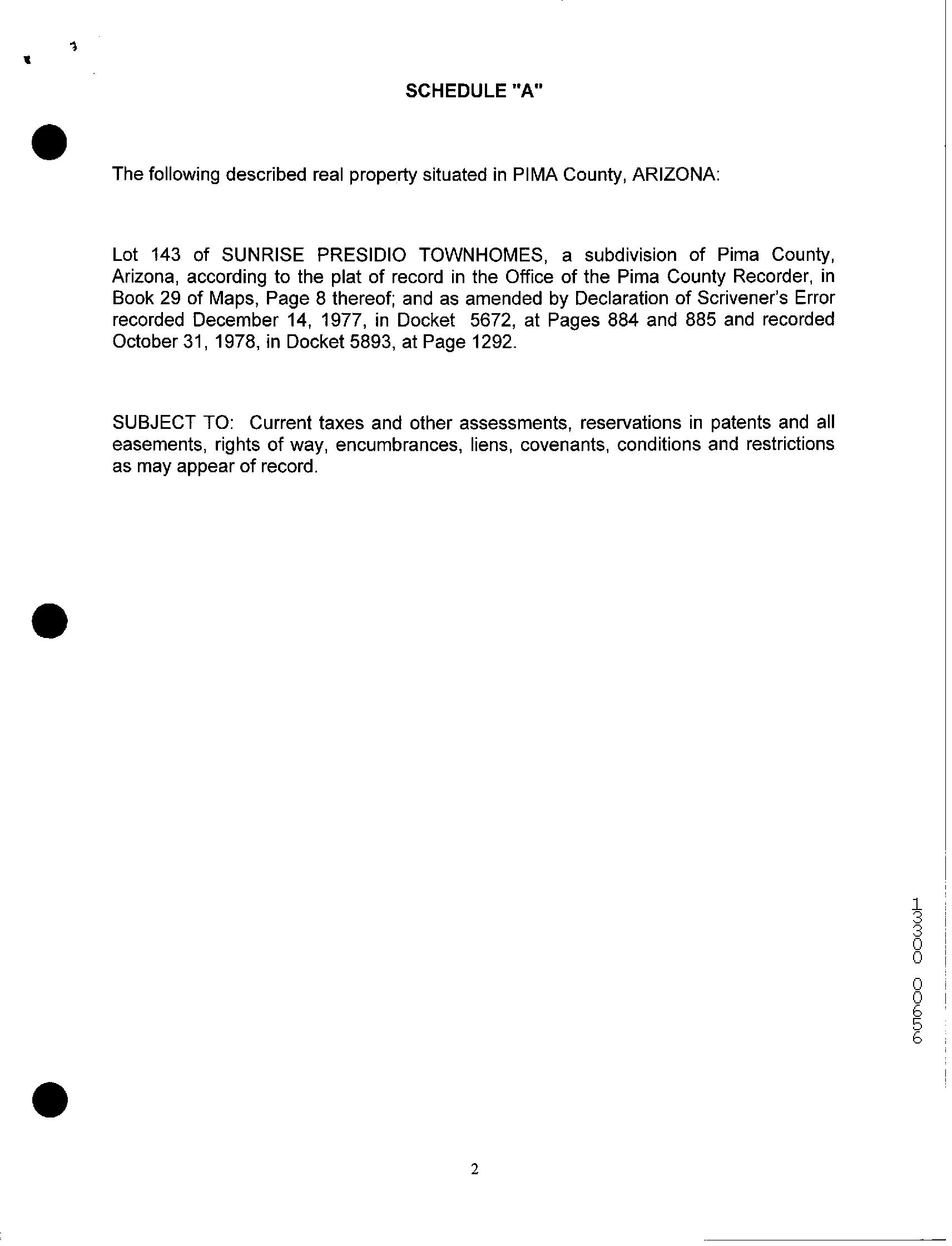 SCHEDULE "A"

The following described real property situated in PIMA County, ARIZONA:

Lot 143 of SUNRISE PRESIDIO TOWNHOMES, a subdivision of Pima County, Arizona, according to the plat of record in the Office of the Pima County Recorder, in Book 29 of Maps, Page 8 thereof; and as amended by Declaration of Scrivener's Error recorded December 14, 1977, in Docket 5672, at Pages 884 and 885 and recorded October 31, 1978, in Docket 5893, at Page 1292.

SUBJECT TO: Current taxes and other assessments, reservations in patents and all easements, rights of way, encumbrances, liens, covenants, conditions and restrictions as may appear of record.

13300 00656

2